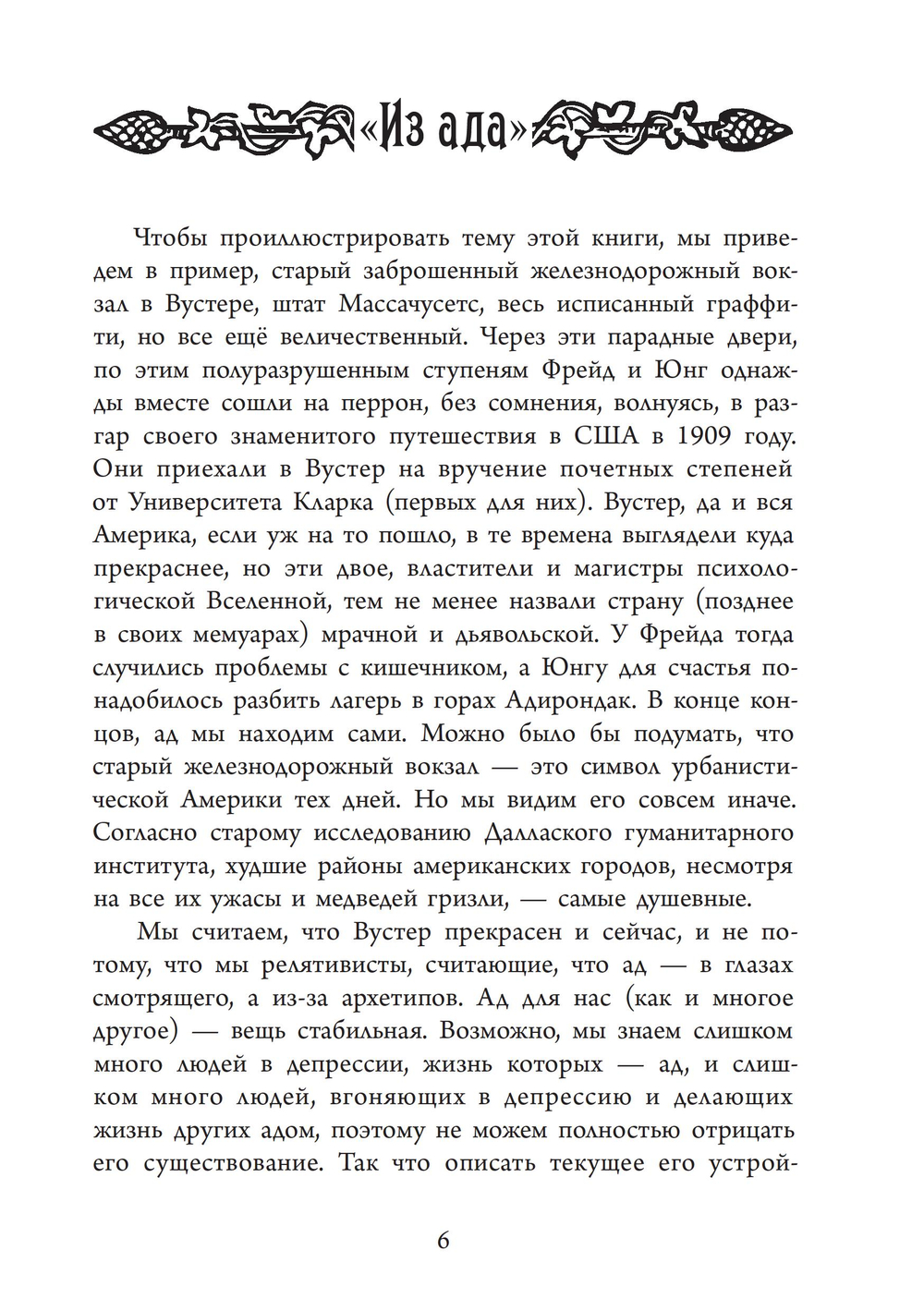 «Из ада»

Чтобы проиллюстрировать тему этой книги, мы приведем в пример, старый заброшенный железнодорожный вокзал в Вустере, штат Массачусетс, весь исписанный граффити, но все ещё величественный. Через эти парадные двери, по этим полуразрушенным ступеням Фрейд и Юнг однажды вместе сошли на перрон, без сомнения, волнуясь, в разгар своего знаменитого путешествия в США в 1909 году. Они приехали в Вустер на вручение почетных степеней от Университета Кларка (первых для них). Вустер, да и вся Америка, если уж на то пошло, в те времена выглядели куда прекраснее, но эти двое, властители и магистры психологической Вселенной, тем не менее назвали страну (позднее в своих мемуарах) мрачной и дьявольской. У Фрейда тогда случились проблемы с кишечником, а Юнгу для счастья понадобилось разбить лагерь в горах Адирондак. В конце концов, ад мы находим сами. Можно было бы подумать, что старый железнодорожный вокзал — это символ урбанистической Америки тех дней. Но мы видим его совсем иначе. Согласно старому исследованию Даллаского гуманитарного института, худшие районы американских городов, несмотря на все их ужасы и медведей гризли, — самые душевные.

Мы считаем, что Вустер прекрасен и сейчас, и не потому, что мы релятивисты, считающие, что ад — в глазах смотрящего, а из-за архетипов. Ад для нас (как и многое другое) — вещь стабильная. Возможно, мы знаем слишком много людей в депрессии, жизнь которых — ад, и слишком много людей, вгоняющих в депрессию и делающих жизнь других адом, поэтому не можем полностью отрицать его существование. Так что описать текущее его устрой-

6